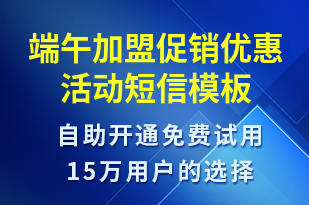 端午加盟促销优惠活动短信模板

自助开通免费试用
15万用户的选择